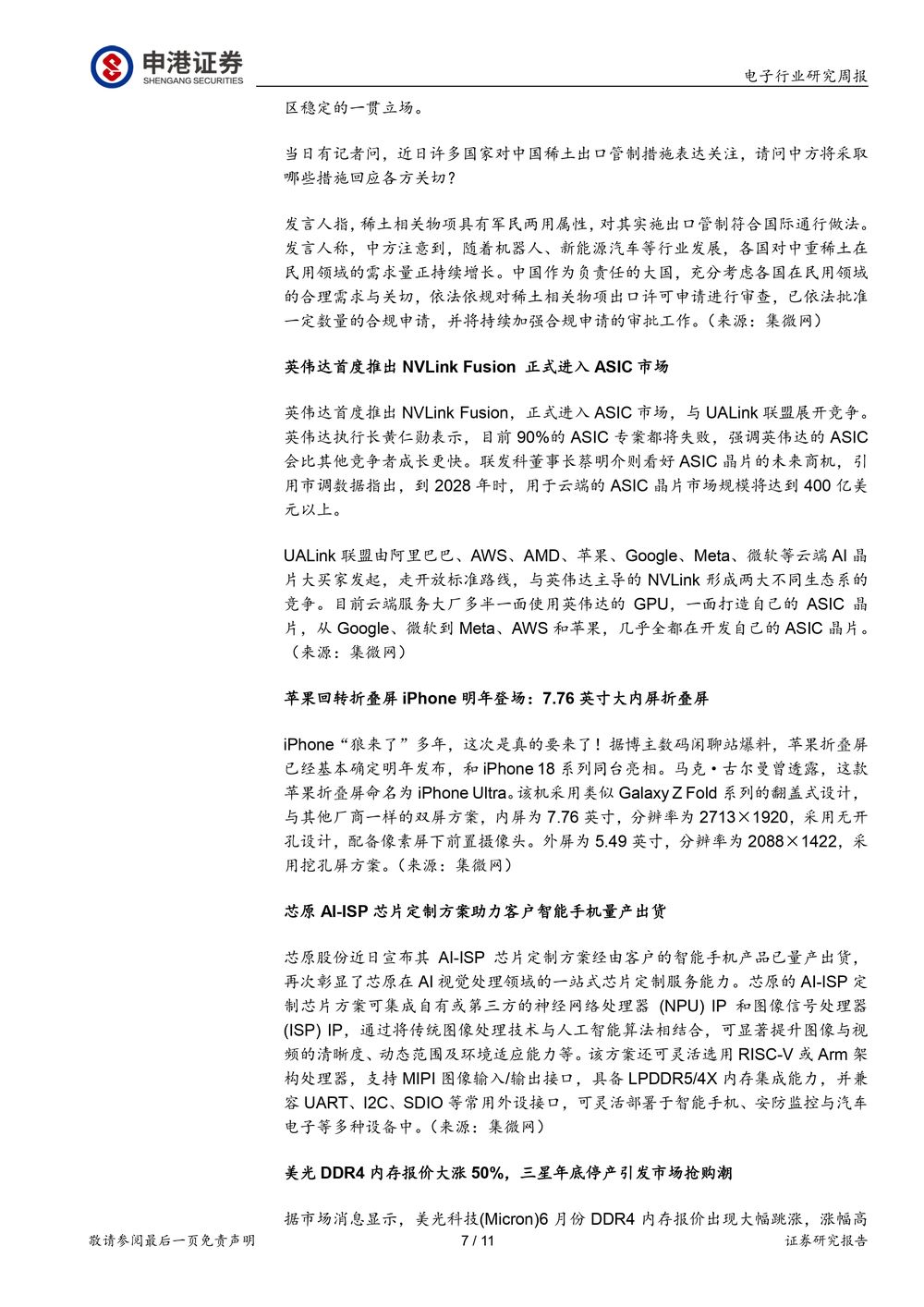 申港证券
SHENGANG SECURITIES

电子行业研究周报

区稳定的一贯立场。

当日有记者问，近日许多国家对中国稀土出口管制措施表达关注，请问中方将采取哪些措施回应各方关切？

发言人指，稀土相关物项具有军民两用属性，对其实施出口管制符合国际通行做法。发言人称，中方注意到，随着机器人、新能源汽车等行业发展，各国对中重稀土在民用领域的需求量正持续增长。中国作为负责任的大国，充分考虑各国在民用领域的合理需求与关切，依法依规对稀土相关物项出口许可申请进行审查，已依法批准一定数量的合规申请，并将持续加强合规申请的审批工作。（来源：集微网）

英伟达首度推出 NVLink Fusion 正式进入 ASIC 市场

英伟达首度推出 NVLink Fusion，正式进入 ASIC 市场，与 UALink 联盟展开竞争。英伟达执行长黄仁勋表示，目前 90%的 ASIC 专案都将失败，强调英伟达的 ASIC 会比其他竞争者成长更快。联发科董事长蔡明介则看好 ASIC 晶片的未来商机，引用市调数据指出，到 2028 年时，用于云端的 ASIC 晶片市场规模将达到 400 亿美元以上。

UALink 联盟由阿里巴巴、AWS、AMD、苹果、Google、Meta、微软等云端 AI 晶片大买家发起，走开放标准路线，与英伟达主导的 NVLink 形成两大不同生态系的竞争。目前云端服务大厂多半一面使用英伟达的 GPU，一面打造自己的 ASIC 晶片，从 Google、微软到 Meta、AWS 和苹果，几乎全都在开发自己的 ASIC 晶片。（来源：集微网）

苹果回转折叠屏 iPhone 明年登场：7.76 英寸大内屏折叠屏

iPhone“狼来了”多年，这次是真的要来了！据博主数码闲聊站爆料，苹果折叠屏已经基本确定明年发布，和 iPhone 18 系列同台亮相。马克·古尔曼曾透露，这款苹果折叠屏命名为 iPhone Ultra。该机采用类似 Galaxy Z Fold 系列的翻盖式设计，与其他厂商一样的双屏方案，内屏为 7.76 英寸，分辨率为 2713×1920，采用无开孔设计，配备像素屏下前置摄像头。外屏为 5.49 英寸，分辨率为 2088×1422，采用挖孔屏方案。（来源：集微网）

芯原 AI-ISP 芯片定制方案助力客户智能手机量产出货

芯原股份近日宣布其 AI-ISP 芯片定制方案经由客户的智能手机产品已量产出货，再次彰显了芯原在 AI 视觉处理领域的一站式芯片定制服务能力。芯原的 AI-ISP 定制芯片方案可集成自有或第三方的神经网络处理器 (NPU) IP 和图像信号处理器 (ISP) IP，通过将传统图像处理技术与人工智能算法相结合，可显著提升图像与视频的清晰度、动态范围及环境适应能力等。该方案还可灵活选用 RISC-V 或 Arm 架构处理器，支持 MIPI 图像输入/输出接口，具备 LPDDR5/4X 内存集成能力，并兼容 UART、I2C、SDIO 等常用外设接口，可灵活部署于智能手机、安防监控与汽车电子等多种设备中。（来源：集微网）

美光 DDR4 内存报价大涨 50%，三星年底停产引发市场抢购潮

据市场消息显示，美光科技(Micron)6 月份 DDR4 内存报价出现大幅跳涨，涨幅高

敬请参阅最后一页免责声明 7 / 11 证券研究报告